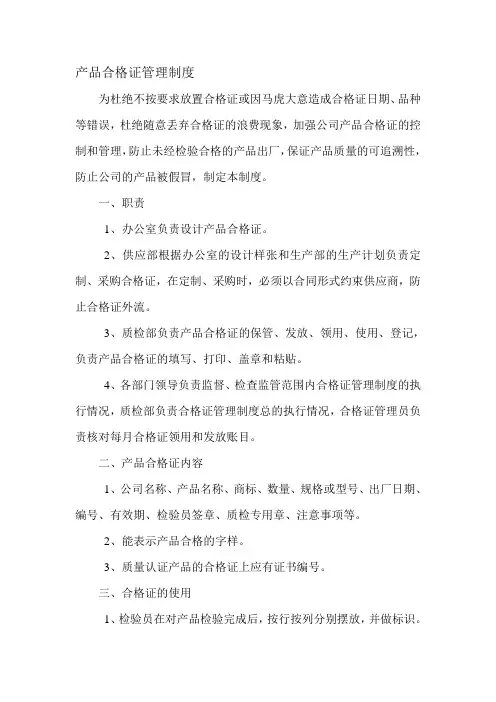 产品合格证管理制度

为杜绝不按要求放置合格证或因马虎大意造成合格证日期、品种等错误，杜绝随意丢弃合格证的浪费现象，加强公司产品合格证的控制和管理，防止未经检验合格的产品出厂，保证产品质量的可追溯性，防止公司的产品被假冒，制定本制度。

一、职责

1、办公室负责设计产品合格证。

2、供应部根据办公室的设计样张和生产部的生产计划负责定制、采购合格证，在定制、采购时，必须以合同形式约束供应商，防止合格证外流。

3、质检部负责产品合格证的保管、发放、领用、使用、登记，负责产品合格证的填写、打印、盖章和粘贴。

4、各部门领导负责监督、检查监管范围内合格证管理制度的执行情况，质检部负责合格证管理制度总的执行情况，合格证管理员负责核对每月合格证领用和发放账目。

二、产品合格证内容

1、公司名称、产品名称、商标、数量、规格或型号、出厂日期、编号、有效期、检验员签章、质检专用章、注意事项等。

2、能表示产品合格的字样。

3、质量认证产品的合格证上应有证书编号。

三、合格证的使用

1、检验员在对产品检验完成后，按行按列分别摆放，并做标识。